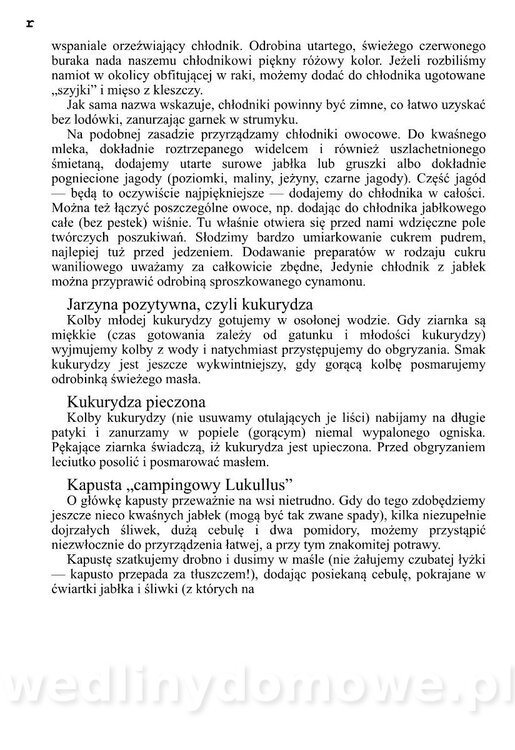 r

wspaniale orzeźwiający chłodnik. Odrobina utartego, świeżego czerwonego buraka nada naszemu chłodnikowi piękny różowy kolor. Jeżeli rozbiliśmy namiot w okolicy obfitującej w raki, możemy dodać do chłodnika ugotowane „szyjki" i mięso z kleszczy.

Jak sama nazwa wskazuje, chłodniki powinny być zimne, co łatwo uzyskać bez lodówki, zanurzając garnek w strumyku.

Na podobnej zasadzie przyrządzamy chłodniki owocowe. Do kwaśnego mleka, dokładnie roztrzepanego widelcem i również uszlachetnionego śmietaną, dodajemy utarte surowe jabłka lub gruszki albo dokładnie pogniecione jagody (poziomki, maliny, jeżyny, czarne jagody). Część jagód — będą to oczywiście najpiękniejsze — dodajemy do chłodnika w całości. Można też łączyć poszczególne owoce, np. dodając do chłodnika jabłkowego całe (bez pestek) wiśnie. Tu właśnie otwiera się przed nami wdzięczne pole twórczych poszukiwań. Słodzimy bardzo umiarkowanie cukrem pudrem, najlepiej tuż przed jedzeniem. Dodawanie preparatów w rodzaju cukru waniliowego uważamy za całkowicie zbędne, Jedynie chłodnik z jabłek można przyprawić odrobiną sproszkowanego cynamonu.

Jarzyna pozytywna, czyli kukurydza

Kolby młodej kukurydzy gotujemy w osolonej wodzie. Gdy ziarnka są miękkie (czas gotowania zależy od gatunku i młodości kukurydzy) wyjmujemy kolby z wody i natychmiast przystępujemy do obgryzania. Smak kukurydzy jest jeszcze wykwintniejszy, gdy gorącą kolbę posmarujemy odrobinką świeżego masła.

Kukurydza pieczona

Kolby kukurydzy (nie usuwamy otulających je liści) nabijamy na długie patyki i zanurzamy w popiele (gorącym) niemal wypalonego ogniska. Pękające ziarnka świadczą, iż kukurydza jest upieczona. Przed obgryzaniem leciutko posolić i posmarować masłem.

Kapusta „campingowy Lukullus"

O główkę kapusty przeważnie na wsi nietrudno. Gdy do tego zdobędziemy jeszcze nieco kwaśnych jabłek (mogą być tak zwane spady), kilka niezupełnie dojrzałych śliwek, dużą cebulę i dwa pomidory, możemy przystąpić niezwłocznie do przyrządzenia łatwej, a przy tym znakomitej potrawy.

Kapustę szatkujemy drobno i dusimy w maśle (nie żałujemy czubatej łyżki — kapusto przepada za tłuszczem!), dodając posiekaną cebulę, pokrajane w ćwiartki jabłka i śliwki (z których na

wedlinydomowe.pl